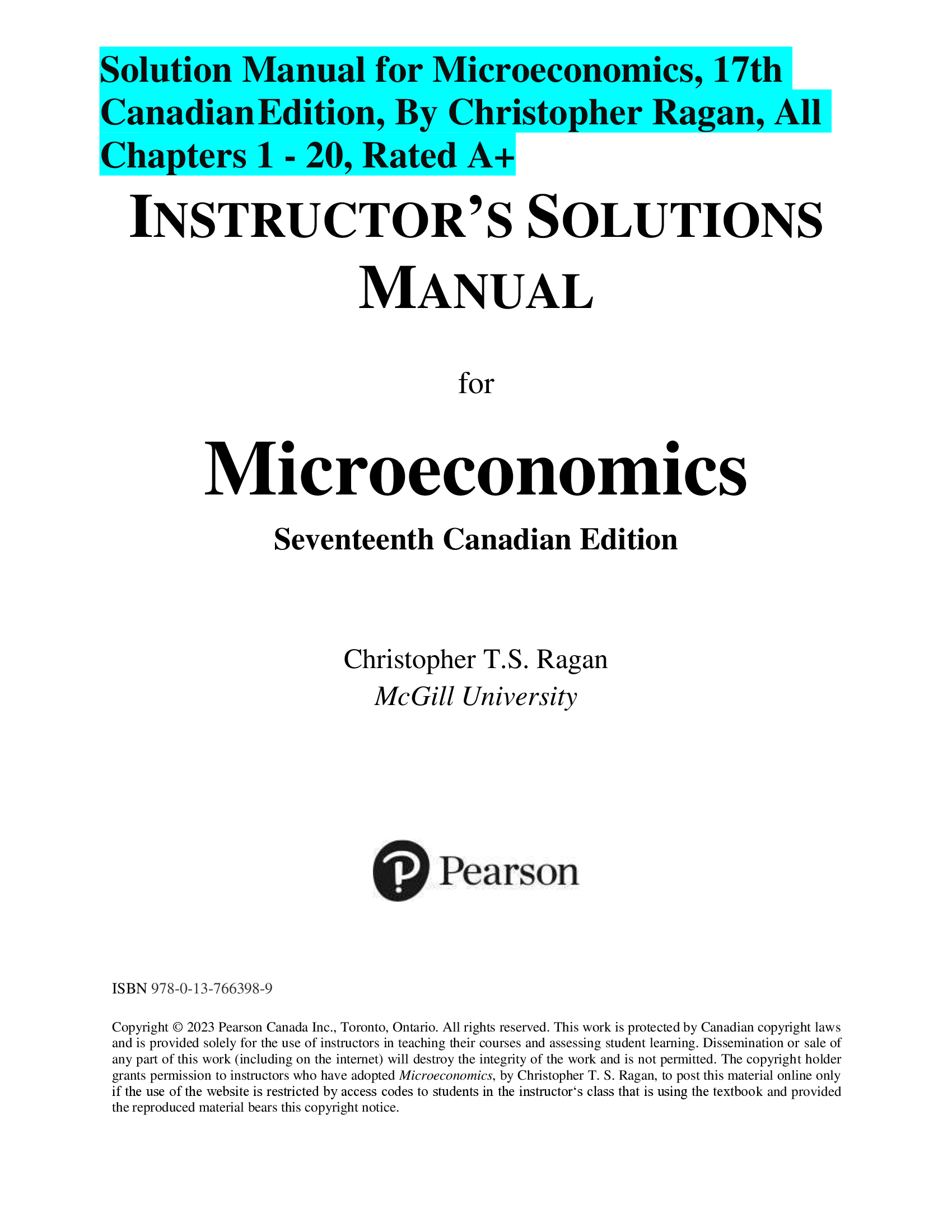 Solution Manual for Microeconomics, 17th CanadianEdition, By Christopher Ragan, All Chapters 1 - 20, Rated A+

INSTRUCTOR'S SOLUTIONS MANUAL

for

Microeconomics

Seventeenth Canadian Edition

Christopher T.S. Ragan
McGill University

Pearson

ISBN 978-0-13-766398-9

Copyright © 2023 Pearson Canada Inc., Toronto, Ontario. All rights reserved. This work is protected by Canadian copyright laws and is provided solely for the use of instructors in teaching their courses and assessing student learning. Dissemination or sale of any part of this work (including on the internet) will destroy the integrity of the work and is not permitted. The copyright holder grants permission to instructors who have adopted Microeconomics, by Christopher T. S. Ragan, to post this material online only if the use of the website is restricted by access codes to students in the instructor's class that is using the textbook and provided the reproduced material bears this copyright notice.